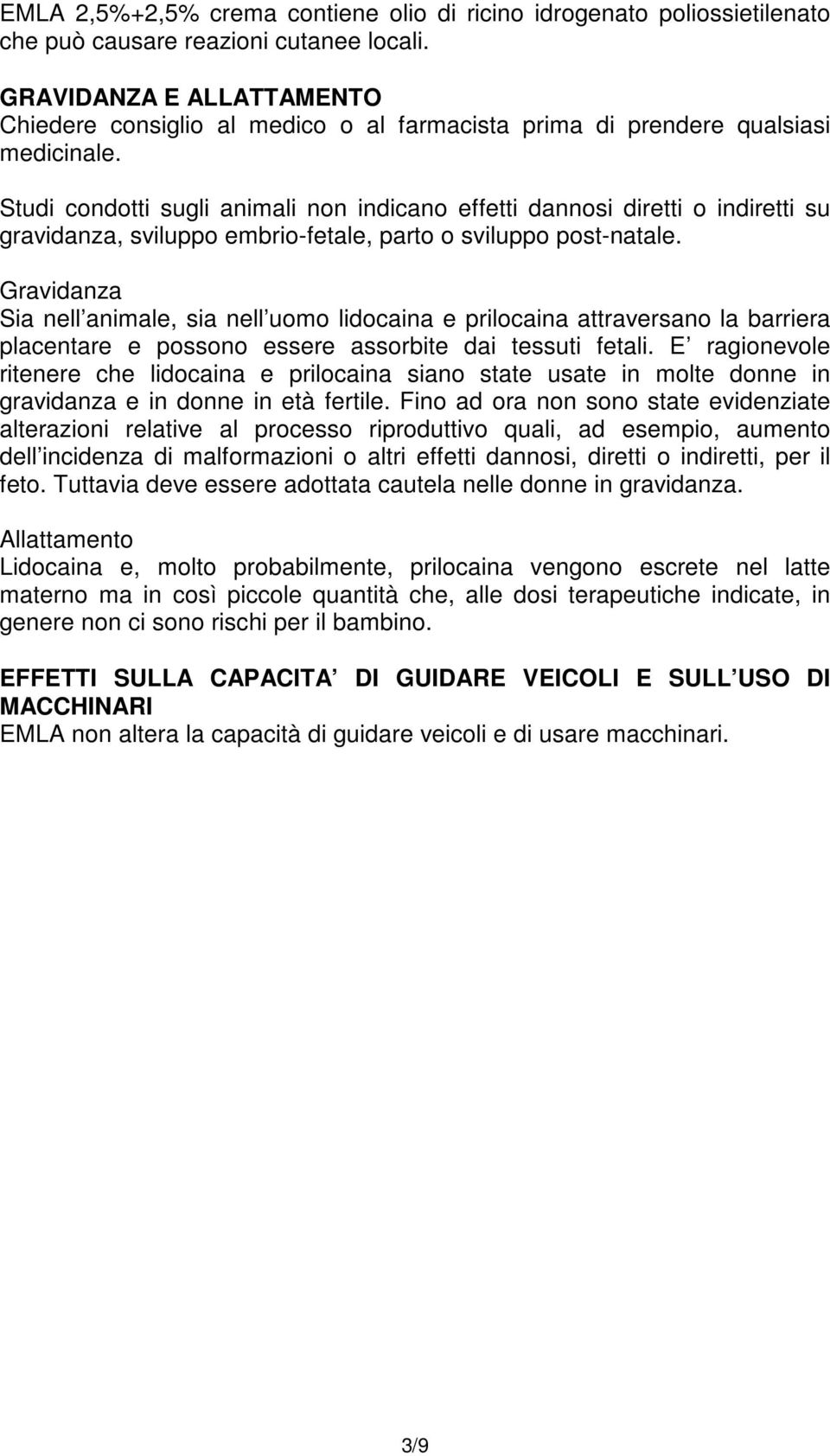 EMLA 2,5%+2,5% crema contiene olio di ricino idrogenato poliossietilenato che può causare reazioni cutanee locali.

GRAVIDANZA E ALLATTAMENTO
Chiedere consiglio al medico o al farmacista prima di prendere qualsiasi medicinale.

Studi condotti sugli animali non indicano effetti dannosi diretti o indiretti su gravidanza, sviluppo embrio-fetale, parto o sviluppo post-natale.

Gravidanza
Sia nell animale, sia nell uomo lidocaina e prilocaina attraversano la barriera placentare e possono essere assorbite dai tessuti fetali. E ragionevole ritenere che lidocaina e prilocaina siano state usate in molte donne in gravidanza e in donne in età fertile. Fino ad ora non sono state evidenziate alterazioni relative al processo riproduttivo quali, ad esempio, aumento dell incidenza di malformazioni o altri effetti dannosi, diretti o indiretti, per il feto. Tuttavia deve essere adottata cautela nelle donne in gravidanza.

Allattamento
Lidocaina e, molto probabilmente, prilocaina vengono escrete nel latte materno ma in così piccole quantità che, alle dosi terapeutiche indicate, in genere non ci sono rischi per il bambino.

EFFETTI SULLA CAPACITA DI GUIDARE VEICOLI E SULL USO DI MACCHINARI
EMLA non altera la capacità di guidare veicoli e di usare macchinari.

3/9